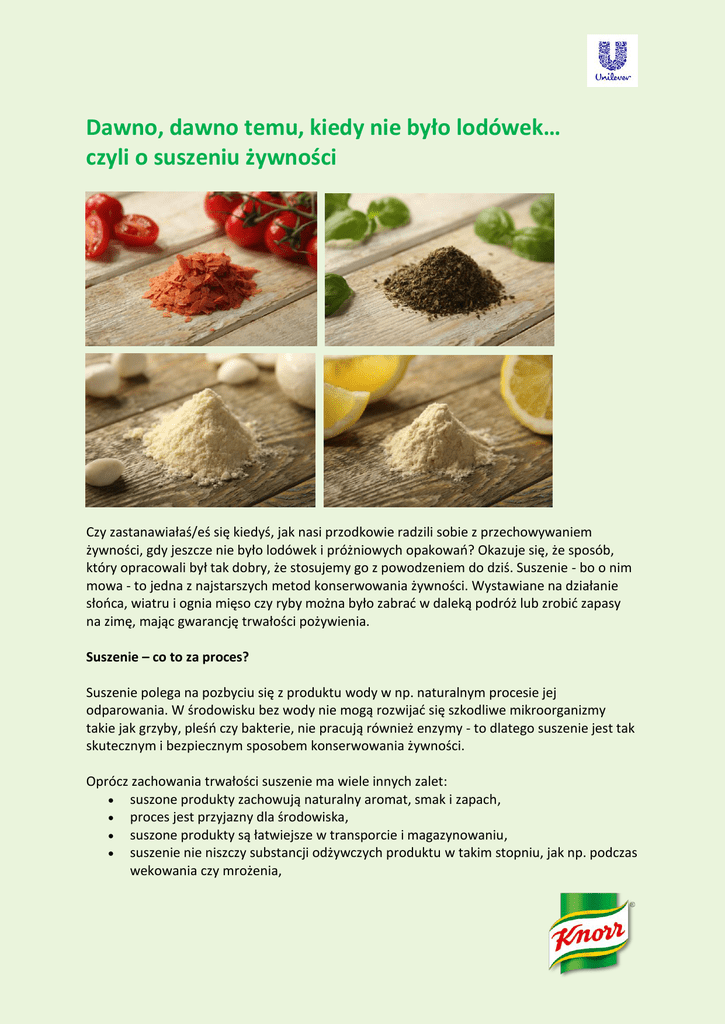 Unilever

Dawno, dawno temu, kiedy nie było lodówek…
czyli o suszeniu żywności

Czy zastanawiałaś/eś się kiedyś, jak nasi przodkowie radzili sobie z przechowywaniem żywności, gdy jeszcze nie było lodówek i próżniowych opakowań? Okazuje się, że sposób, który opracowali był tak dobry, że stosujemy go z powodzeniem do dziś. Suszenie - bo o nim mowa - to jedna z najstarszych metod konserwowania żywności. Wystawiane na działanie słońca, wiatru i ognia mięso czy ryby można było zabrać w daleką podróż lub zrobić zapasy na zimę, mając gwarancję trwałości pożywienia.

Suszenie – co to za proces?

Suszenie polega na pozbyciu się z produktu wody w np. naturalnym procesie jej odparowania. W środowisku bez wody nie mogą rozwijać się szkodliwe mikroorganizmy takie jak grzyby, pleśń czy bakterie, nie pracują również enzymy - to dlatego suszenie jest tak skutecznym i bezpiecznym sposobem konserwowania żywności.

Oprócz zachowania trwałości suszenie ma wiele innych zalet:
• suszone produkty zachowują naturalny aromat, smak i zapach,
• proces jest przyjazny dla środowiska,
• suszone produkty są łatwiejsze w transporcie i magazynowaniu,
• suszenie nie niszczy substancji odżywczych produktu w takim stopniu, jak np. podczas wekowania czy mrożenia,

Knorr